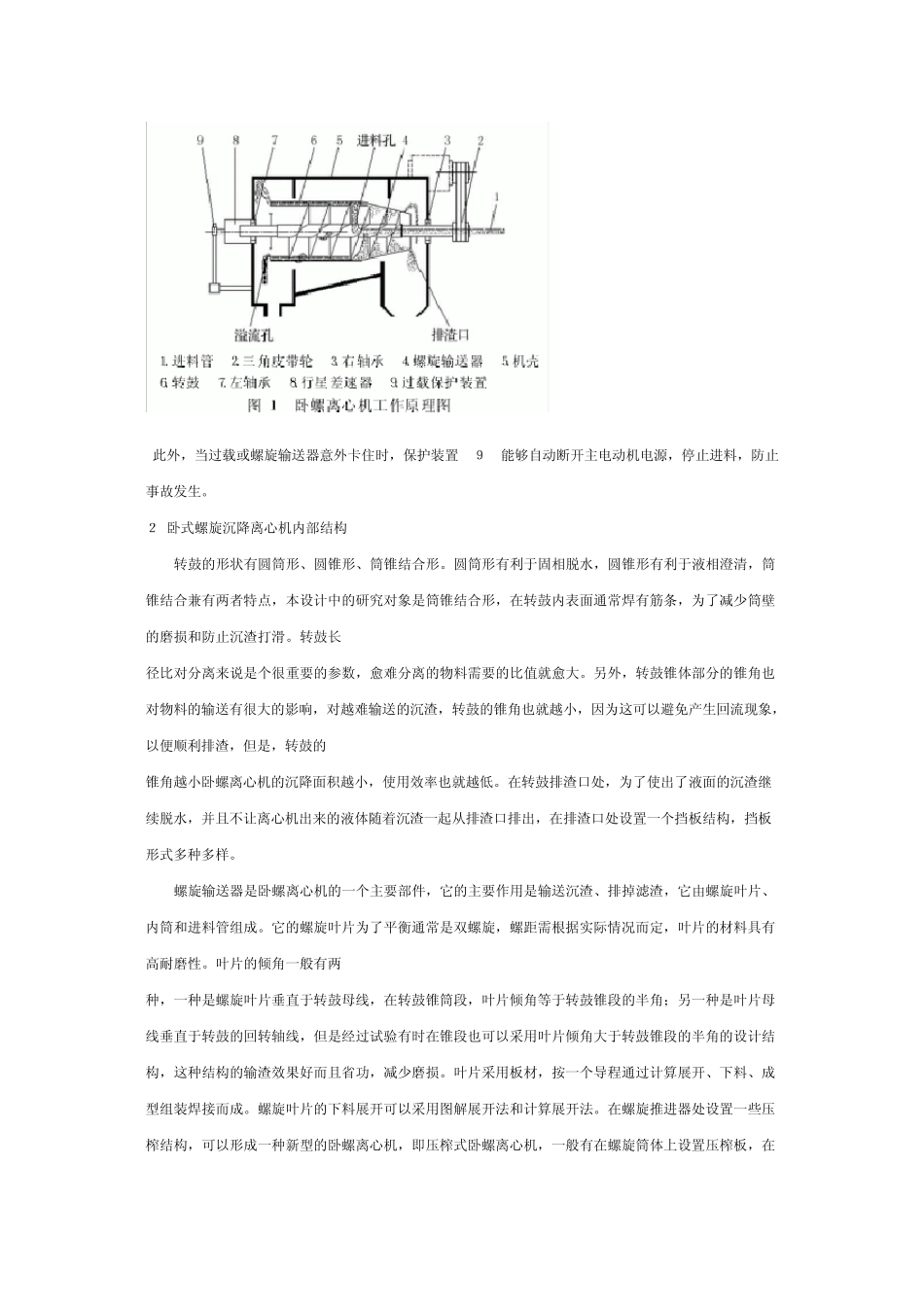 9 8 7 6 5 进料孔 4 3 2 1

溢流孔 排渣口

1.进料管 2.三角皮带轮 3.右轴承 4.螺旋输送器 5.机壳
6.转鼓 7.左轴承 8.行星差速器 9.过载保护装置

图 1 卧螺离心机工作原理图

此外，当过载或螺旋输送器意外卡住时，保护装置 9 能够自动断开主电动机电源，停止进料，防止事故发生。

2 卧式螺旋沉降离心机内部结构

转鼓的形状有圆筒形、圆锥形、筒锥结合形。圆筒形有利于固相脱水，圆锥形有利于液相澄清，筒锥结合兼有两者特点，本设计中的研究对象是筒锥结合形，在转鼓内表面通常焊有筋条，为了减少筒壁的磨损和防止沉渣打滑。转鼓长

径比对分离来说是个很重要的参数，愈难分离的物料需要的比值就愈大。另外，转鼓锥体部分的锥角也对物料的输送有很大的影响，对越难输送的沉渣，转鼓的锥角也就越小，因为这可以避免产生回流现象，以便顺利排渣，但是，转鼓的

锥角越小卧螺离心机的沉降面积越小，使用效率也就越低。在转鼓排渣口处，为了使出了液面的沉渣继续脱水，并且不让离心机出来的液体随着沉渣一起从排渣口排出，在排渣口处设置一个挡板结构，挡板形式多种多样。

螺旋输送器是卧螺离心机的一个主要部件，它的主要作用是输送沉渣、排掉滤渣，它由螺旋叶片、内筒和进料管组成。它的螺旋叶片为了平衡通常是双螺旋，螺距需根据实际情况而定，叶片的材料具有高耐磨性。叶片的倾角一般有两

种，一种是螺旋叶片垂直于转鼓母线，在转鼓锥筒段，叶片倾角等于转鼓锥段的半角；另一种是叶片母线垂直于转鼓的回转轴线，但是经过试验有时在锥段也可以采用叶片倾角大于转鼓锥段的半角的设计结构，这种结构的输渣效果好而且省功，减少磨损。叶片采用板材，按一个导程通过计算展开、下料、成型组装焊接而成。螺旋叶片的下料展开可以采用图解展开法和计算展开法。在螺旋推进器处设置一些压榨结构，可以形成一种新型的卧螺离心机，即压榨式卧螺离心机，一般有在螺旋筒体上设置压榨板，在